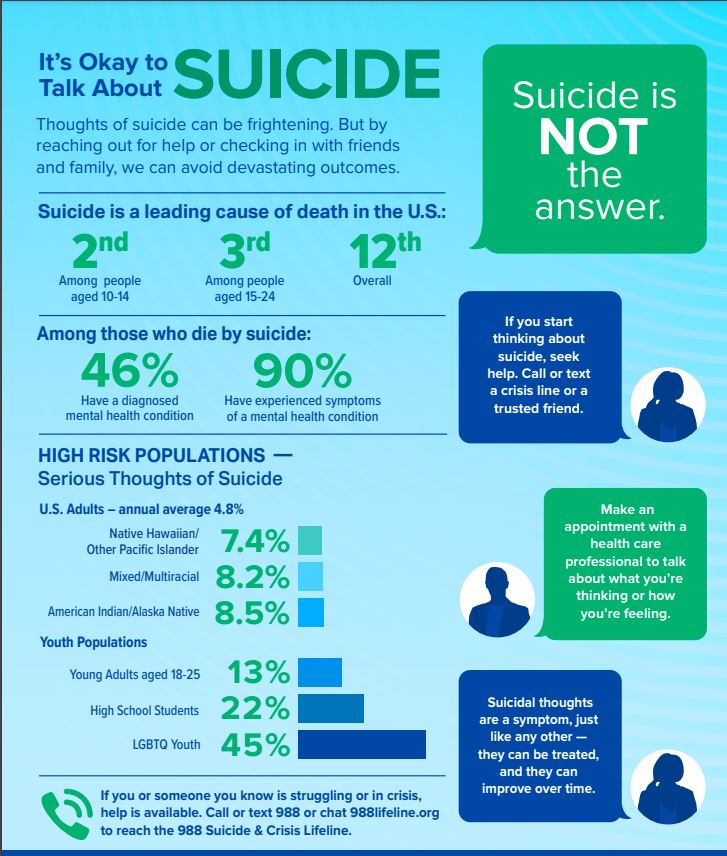 It's Okay to Talk About SUICIDE

Thoughts of suicide can be frightening. But by reaching out for help or checking in with friends and family, we can avoid devastating outcomes.

Suicide is a leading cause of death in the U.S.:

2nd
Among people aged 10-14

3rd
Among people aged 15-24

12th
Overall

Among those who die by suicide:

46%
Have a diagnosed mental health condition

90%
Have experienced symptoms of a mental health condition

HIGH RISK POPULATIONS — Serious Thoughts of Suicide

U.S. Adults – annual average 4.8%

Native Hawaiian/ Other Pacific Islander 7.4%
Mixed/Multiracial 8.2%
American Indian/Alaska Native 8.5%

Youth Populations

Young Adults aged 18-25 13%
High School Students 22%
LGBTQ Youth 45%

If you or someone you know is struggling or in crisis, help is available. Call or text 988 or chat 988lifeline.org to reach the 988 Suicide & Crisis Lifeline.

Suicide is NOT the answer.

If you start thinking about suicide, seek help. Call or text a crisis line or a trusted friend.

Make an appointment with a health care professional to talk about what you're thinking or how you're feeling.

Suicidal thoughts are a symptom, just like any other — they can be treated, and they can improve over time.